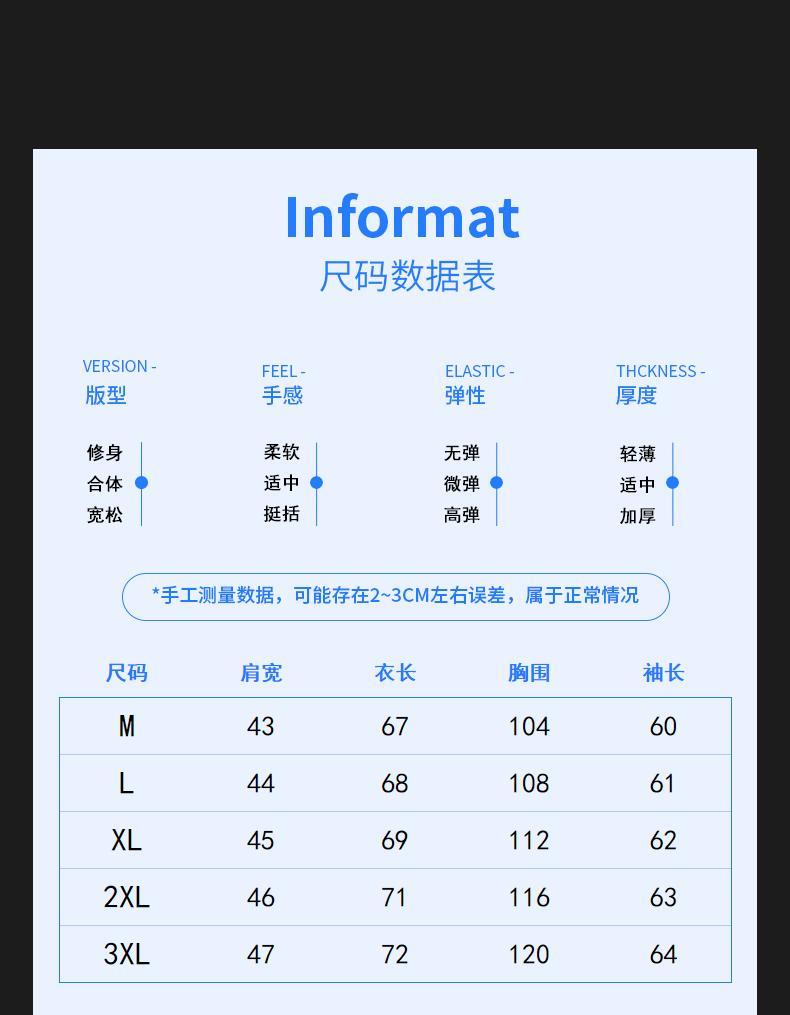 Informat
尺码数据表

VERSION -
版型

修身
合体
宽松

FEEL -
手感

柔软
适中
挺括

ELASTIC -
弹性

无弹
微弹
高弹

THCKNESS -
厚度

轻薄
适中
加厚

*手工测量数据，可能存在2~3CM左右误差，属于正常情况

| 尺码 | 肩宽 | 衣长 | 胸围 | 袖长 |
|---|---|---|---|---|
| M | 43 | 67 | 104 | 60 |
| L | 44 | 68 | 108 | 61 |
| XL | 45 | 69 | 112 | 62 |
| 2XL | 46 | 71 | 116 | 63 |
| 3XL | 47 | 72 | 120 | 64 |